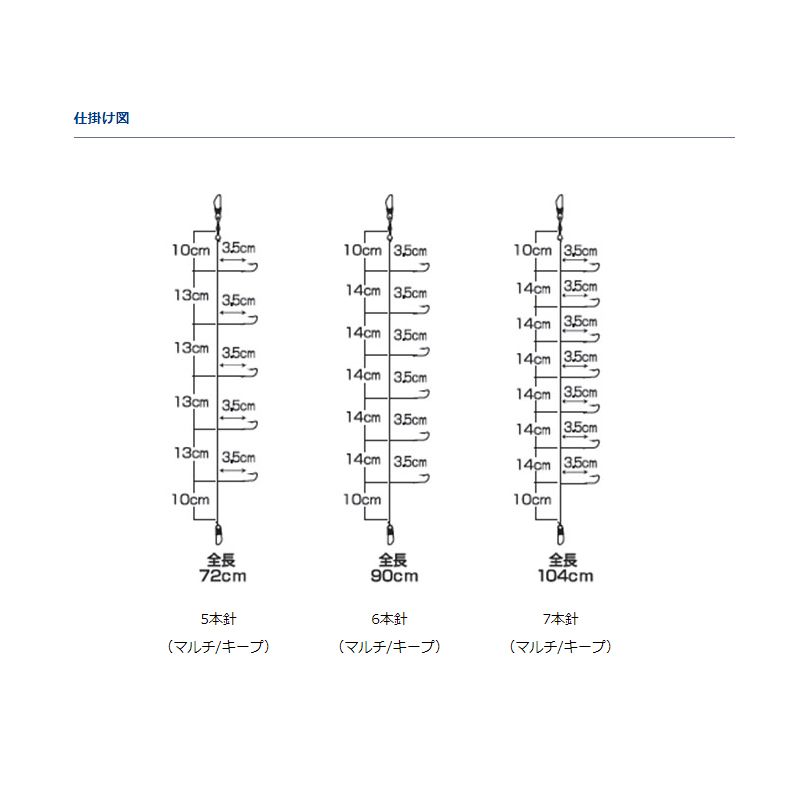 仕掛け図

10cm
3.5cm
13cm
3.5cm
13cm
3.5cm
13cm
3.5cm
13cm
3.5cm
10cm
全長
72cm
5本針
（マルチ/キープ）

10cm
3.5cm
14cm
3.5cm
14cm
3.5cm
14cm
3.5cm
14cm
3.5cm
14cm
3.5cm
10cm
全長
90cm
6本針
（マルチ/キープ）

10cm
3.5cm
14cm
3.5cm
14cm
3.5cm
14cm
3.5cm
14cm
3.5cm
14cm
3.5cm
14cm
3.5cm
10cm
全長
104cm
7本針
（マルチ/キープ）